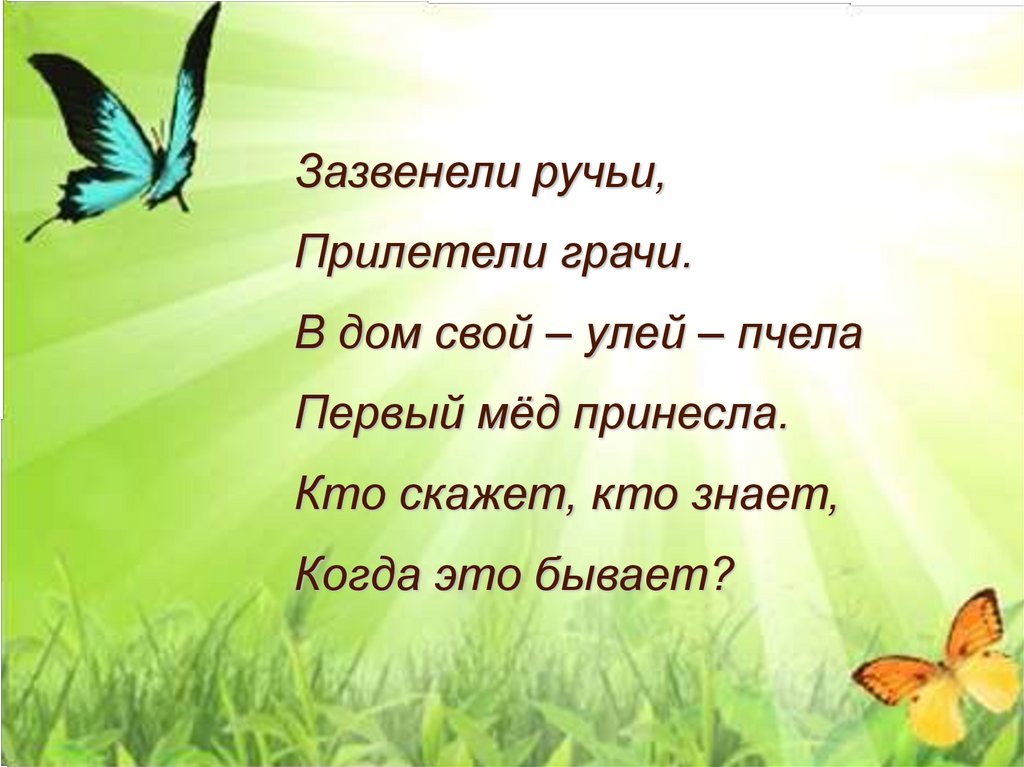 Зазвенели ручьи,
Прилетели грачи.
В дом свой – улей – пчела
Первый мёд принесла.
Кто скажет, кто знает,
Когда это бывает?